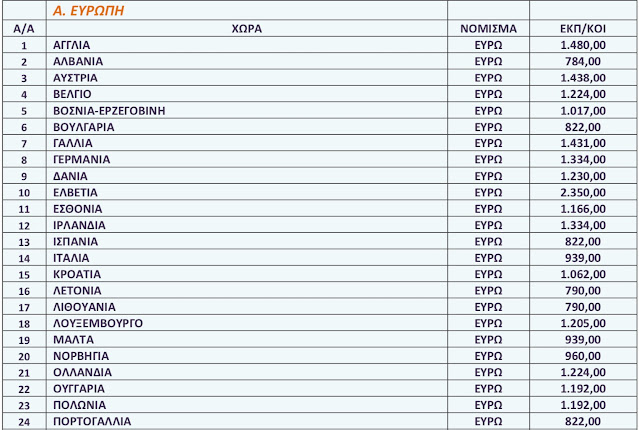 | | Α. ΕΥΡΩΠΗ | | |
|---|---|---|---|
| Α/Α | ΧΩΡΑ | ΝΟΜΙΣΜΑ | ΕΚΠ/ΚΟΙ |
| 1 | ΑΓΓΛΙΑ | ΕΥΡΩ | 1.480,00 |
| 2 | ΑΛΒΑΝΙΑ | ΕΥΡΩ | 784,00 |
| 3 | ΑΥΣΤΡΙΑ | ΕΥΡΩ | 1.438,00 |
| 4 | ΒΕΛΓΙΟ | ΕΥΡΩ | 1.224,00 |
| 5 | ΒΟΣΝΙΑ-ΕΡΖΕΓΟΒΙΝΗ | ΕΥΡΩ | 1.017,00 |
| 6 | ΒΟΥΛΓΑΡΙΑ | ΕΥΡΩ | 822,00 |
| 7 | ΓΑΛΛΙΑ | ΕΥΡΩ | 1.431,00 |
| 8 | ΓΕΡΜΑΝΙΑ | ΕΥΡΩ | 1.334,00 |
| 9 | ΔΑΝΙΑ | ΕΥΡΩ | 1.230,00 |
| 10 | ΕΛΒΕΤΙΑ | ΕΥΡΩ | 2.350,00 |
| 11 | ΕΣΘΟΝΙΑ | ΕΥΡΩ | 1.166,00 |
| 12 | ΙΡΛΑΝΔΙΑ | ΕΥΡΩ | 1.334,00 |
| 13 | ΙΣΠΑΝΙΑ | ΕΥΡΩ | 822,00 |
| 14 | ΙΤΑΛΙΑ | ΕΥΡΩ | 939,00 |
| 15 | ΚΡΟΑΤΙΑ | ΕΥΡΩ | 1.062,00 |
| 16 | ΛΕΤΟΝΙΑ | ΕΥΡΩ | 790,00 |
| 17 | ΛΙΘΟΥΑΝΙΑ | ΕΥΡΩ | 790,00 |
| 18 | ΛΟΥΞΕΜΒΟΥΡΓΟ | ΕΥΡΩ | 1.205,00 |
| 19 | ΜΑΛΤΑ | ΕΥΡΩ | 939,00 |
| 20 | ΝΟΡΒΗΓΙΑ | ΕΥΡΩ | 960,00 |
| 21 | ΟΛΛΑΝΔΙΑ | ΕΥΡΩ | 1.224,00 |
| 22 | ΟΥΓΓΑΡΙΑ | ΕΥΡΩ | 1.192,00 |
| 23 | ΠΟΛΩΝΙΑ | ΕΥΡΩ | 1.192,00 |
| 24 | ΠΟΡΤΟΓΑΛΛΙΑ | ΕΥΡΩ | 822,00 |